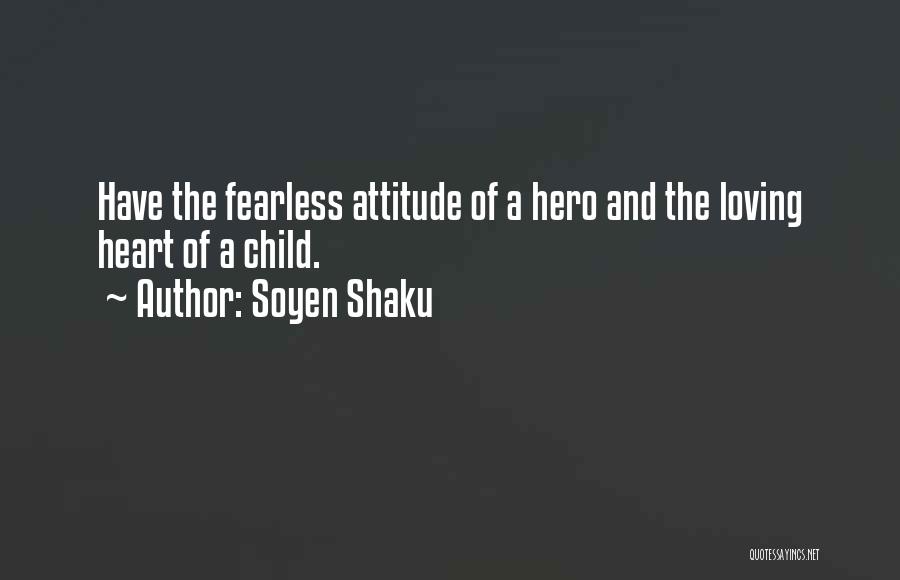 Have the fearless attitude of a hero and the loving heart of a child.
~ Author: Soyen Shaku

QUOTESSAYINGS.NET